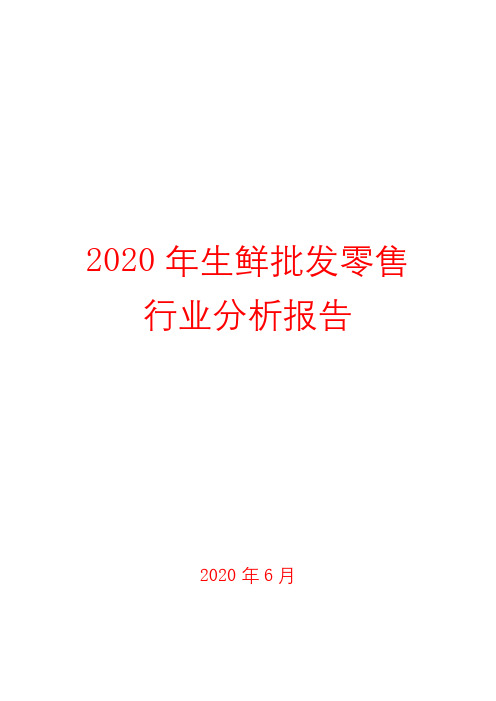 2020 年生鲜批发零售行业分析报告

2020 年 6 月